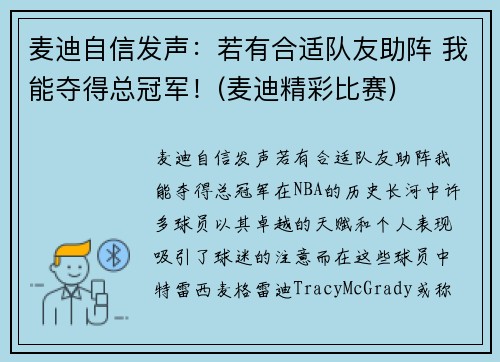 麦迪自信发声：若有合适队友助阵 我能夺得总冠军！(麦迪精彩比赛)

麦迪自信发声若有合适队友助阵我能夺得总冠军在NBA的历史长河中许多球员以其卓越的天赋和个人表现吸引了球迷的注意而在这些球员中特雷西麦格雷迪TracyMcGrady或称